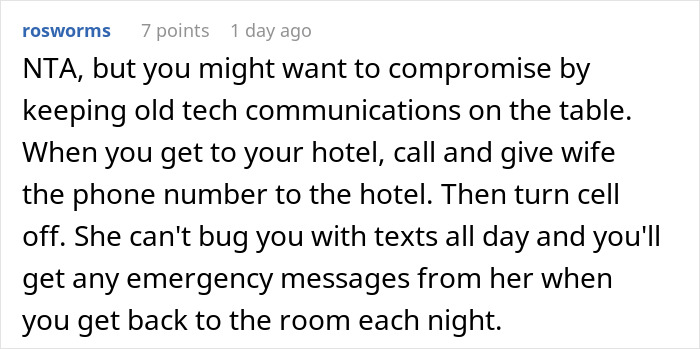 rosworms 7 points 1 day ago

NTA, but you might want to compromise by keeping old tech communications on the table. When you get to your hotel, call and give wife the phone number to the hotel. Then turn cell off. She can't bug you with texts all day and you'll get any emergency messages from her when you get back to the room each night.